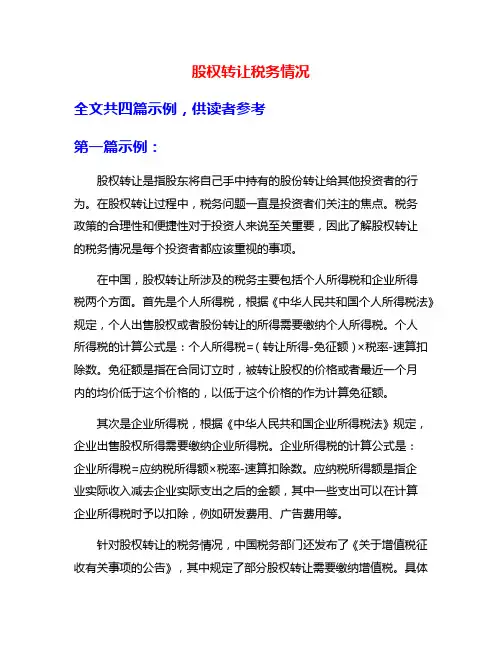 股权转让税务情况

全文共四篇示例，供读者参考

第一篇示例：

股权转让是指股东将自己手中持有的股份转让给其他投资者的行为。在股权转让过程中，税务问题一直是投资者们关注的焦点。税务政策的合理性和便捷性对于投资人来说至关重要，因此了解股权转让的税务情况是每个投资者都应该重视的事项。

在中国，股权转让所涉及的税务主要包括个人所得税和企业所得税两个方面。首先是个人所得税，根据《中华人民共和国个人所得税法》规定，个人出售股权或者股份转让的所得需要缴纳个人所得税。个人所得税的计算公式是：个人所得税=（转让所得-免征额）×税率-速算扣除数。免征额是指在合同订立时，被转让股权的价格或者最近一个月内的均价低于这个价格的，以低于这个价格的作为计算免征额。

其次是企业所得税，根据《中华人民共和国企业所得税法》规定，企业出售股权所得需要缴纳企业所得税。企业所得税的计算公式是：企业所得税=应纳税所得额×税率-速算扣除数。应纳税所得额是指企业实际收入减去企业实际支出之后的金额，其中一些支出可以在计算企业所得税时予以扣除，例如研发费用、广告费用等。

针对股权转让的税务情况，中国税务部门还发布了《关于增值税征收有关事项的公告》，其中规定了部分股权转让需要缴纳增值税。具体